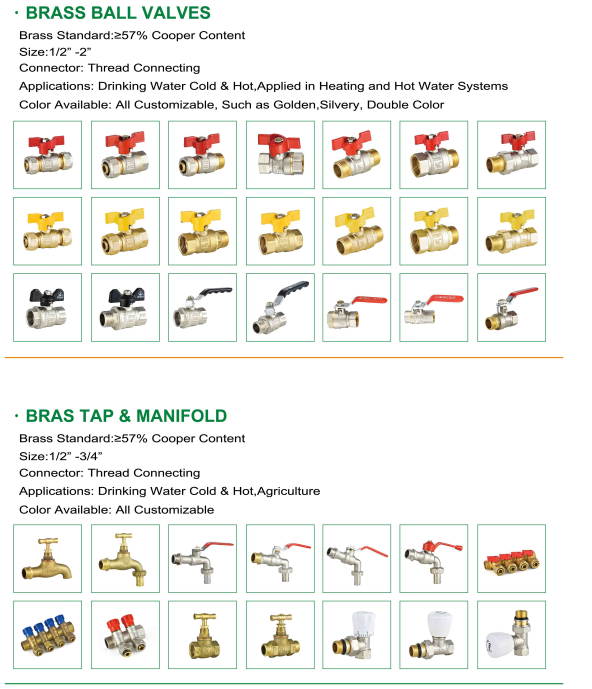 · BRASS BALL VALVES
Brass Standard:≥57% Cooper Content
Size:1/2” -2”
Connector: Thread Connecting
Applications: Drinking Water Cold & Hot,Applied in Heating and Hot Water Systems
Color Available: All Customizable, Such as Golden,Silvery, Double Color

· BRAS TAP & MANIFOLD
Brass Standard:≥57% Cooper Content
Size:1/2” -3/4”
Connector: Thread Connecting
Applications: Drinking Water Cold & Hot,Agriculture
Color Available: All Customizable